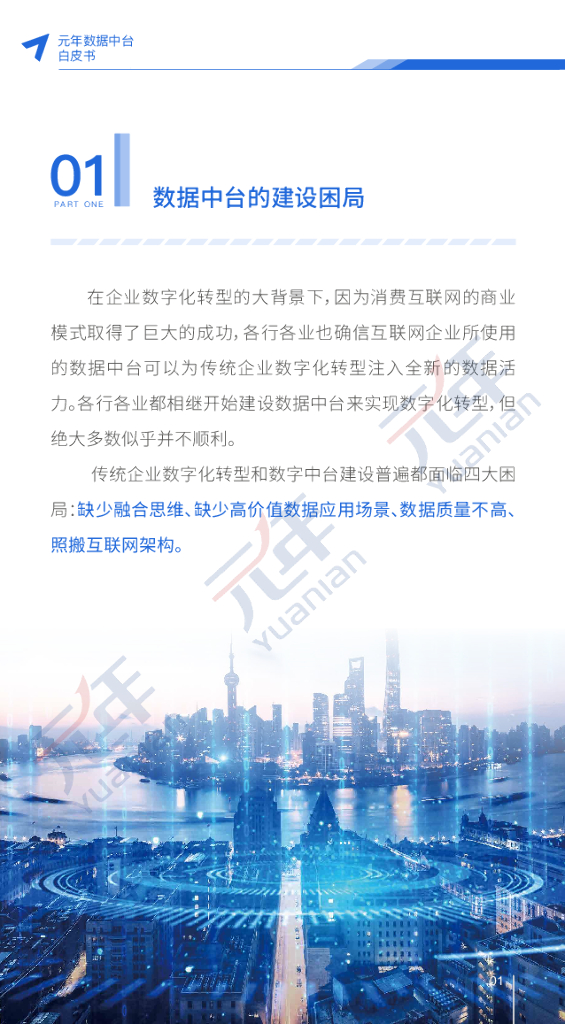 元年数据中台
白皮书

01
PART ONE

数据中台的建设困局

在企业数字化转型的大背景下，因为消费互联网的商业模式取得了巨大的成功，各行各业也确信互联网企业所使用的数据中台可以为传统企业数字化转型注入全新的数据活力。各行各业都相继开始建设数据中台来实现数字化转型，但绝大多数似乎并不顺利。

传统企业数字化转型和数字中台建设普遍都面临四大困局：缺少融合思维、缺少高价值数据应用场景、数据质量不高、照搬互联网架构。

01

元年
yuanian